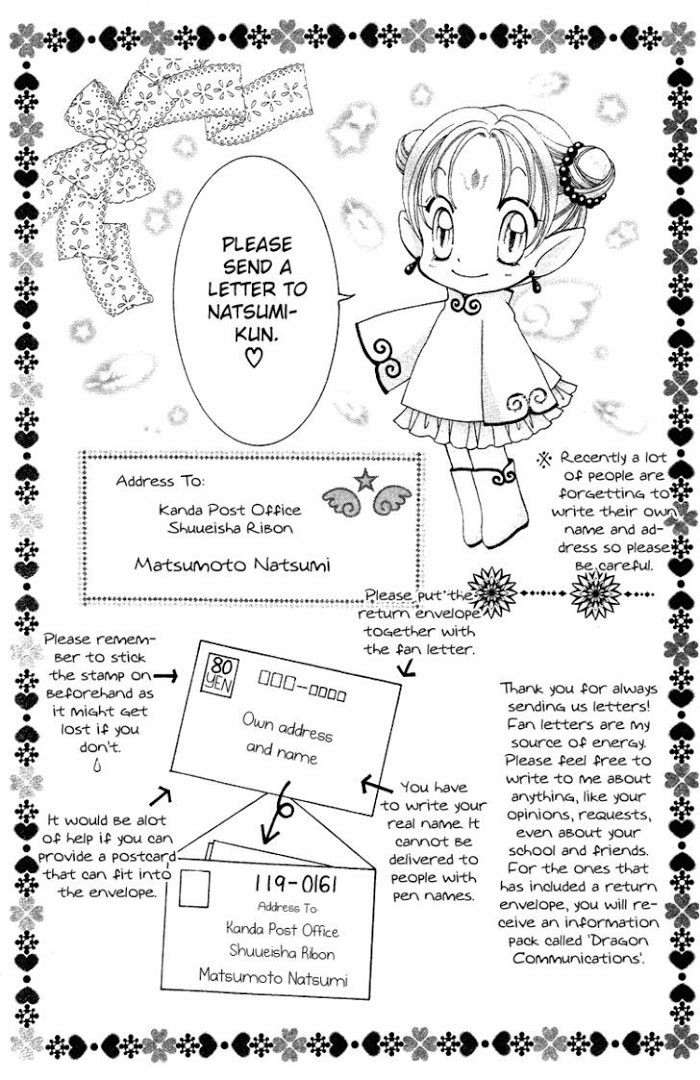 PLEASE SEND A LETTER TO NATSUMI-KUN. ♡

Address To:
Kanda Post Office
Shuueisha Ribon
Matsumoto Natsumi

※ Recently a lot of people are forgetting to write their own name and address so please be careful.

Please put the return envelope together with the fan letter.

Please remember to stick the stamp on beforehand as it might get lost if you don't.

80 YEN

□□□-□□□□

Own address and name

You have to write your real name. It cannot be delivered to people with pen names.

It would be alot of help if you can provide a postcard that can fit into the envelope.

119-0161
Address To:
Kanda Post Office
Shuueisha Ribon
Matsumoto Natsumi

Thank you for always sending us letters! Fan letters are my source of energy. Please feel free to write to me about anything, like your opinions, requests, even about your school and friends. For the ones that has included a return envelope, you will receive an information pack called 'Dragon Communications'.